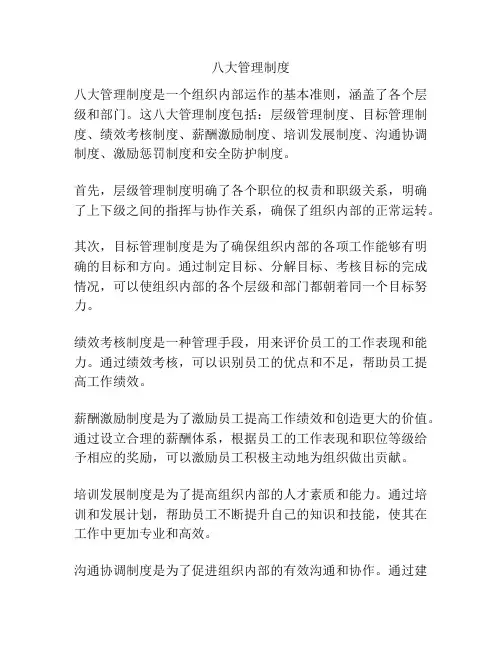 八大管理制度

八大管理制度是一个组织内部运作的基本准则，涵盖了各个层级和部门。这八大管理制度包括：层级管理制度、目标管理制度、绩效考核制度、薪酬激励制度、培训发展制度、沟通协调制度、激励惩罚制度和安全防护制度。

首先，层级管理制度明确了各个职位的权责和职级关系，明确了上下级之间的指挥与协作关系，确保了组织内部的正常运转。

其次，目标管理制度是为了确保组织内部的各项工作能够有明确的目标和方向。通过制定目标、分解目标、考核目标的完成情况，可以使组织内部的各个层级和部门都朝着同一个目标努力。

绩效考核制度是一种管理手段，用来评价员工的工作表现和能力。通过绩效考核，可以识别员工的优点和不足，帮助员工提高工作绩效。

薪酬激励制度是为了激励员工提高工作绩效和创造更大的价值。通过设立合理的薪酬体系，根据员工的工作表现和职位等级给予相应的奖励，可以激励员工积极主动地为组织做出贡献。

培训发展制度是为了提高组织内部的人才素质和能力。通过培训和发展计划，帮助员工不断提升自己的知识和技能，使其在工作中更加专业和高效。

沟通协调制度是为了促进组织内部的有效沟通和协作。通过建